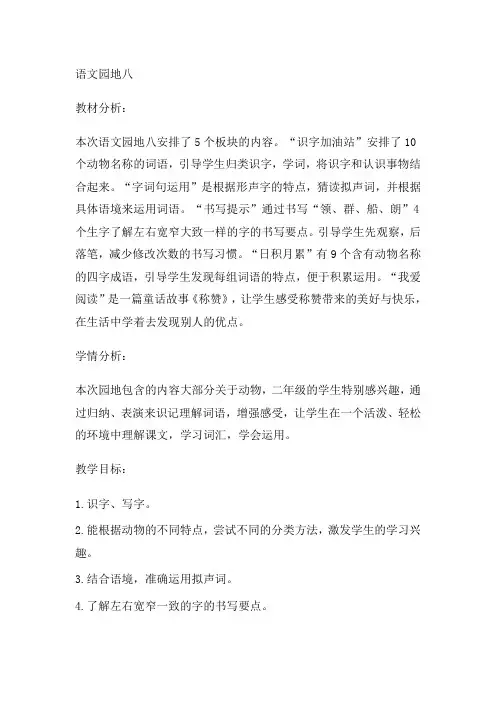 语文园地八

教材分析：

本次语文园地八安排了5个板块的内容。“识字加油站”安排了10个动物名称的词语，引导学生归类识字，学词，将识字和认识事物结合起来。“字词句运用”是根据形声字的特点，猜读拟声词，并根据具体语境来运用词语。“书写提示”通过书写“领、群、船、朗”4个生字了解左右宽窄大致一样的字的书写要点。引导学生先观察，后落笔，减少修改次数的书写习惯。“日积月累”有9个含有动物名称的四字成语，引导学生发现每组词语的特点，便于积累运用。“我爱阅读”是一篇童话故事《称赞》，让学生感受称赞带来的美好与快乐，在生活中学着去发现别人的优点。

学情分析：

本次园地包含的内容大部分关于动物，二年级的学生特别感兴趣，通过归纳、表演来识记理解词语，增强感受，让学生在一个活泼、轻松的环境中理解课文，学习词汇，学会运用。

教学目标：

1.识字、写字。

2.能根据动物的不同特点，尝试不同的分类方法，激发学生的学习兴趣。

3.结合语境，准确运用拟声词。

4.了解左右宽窄一致的字的书写要点。